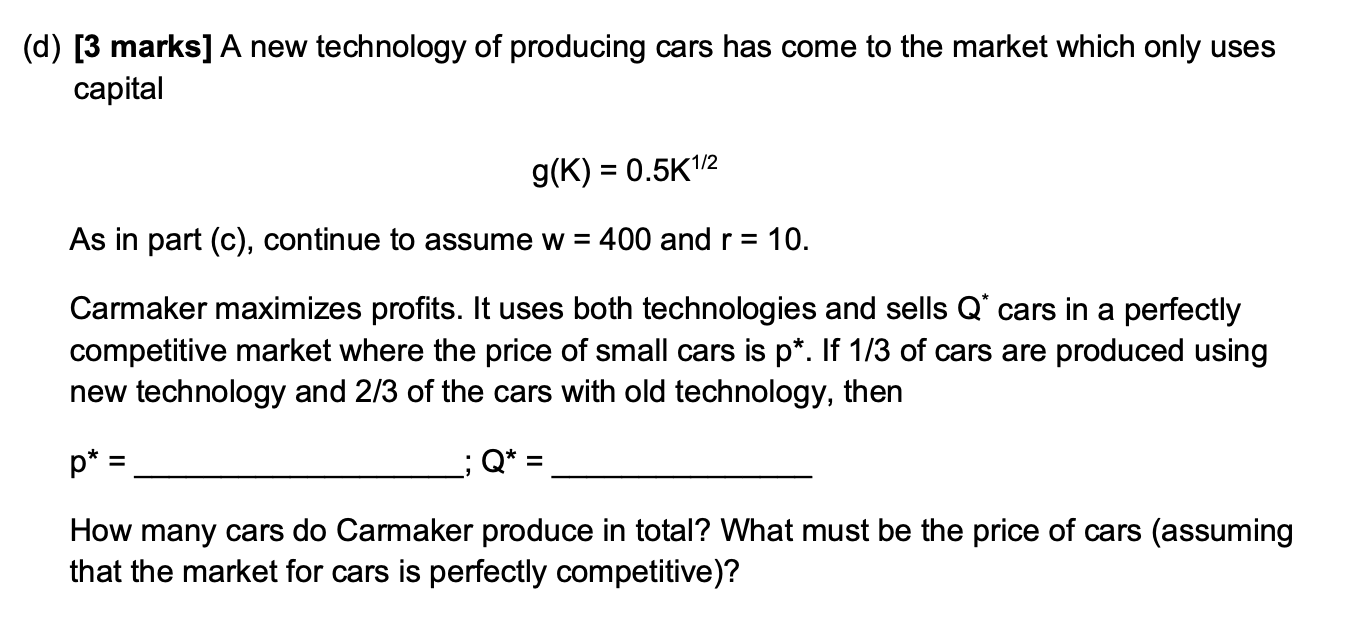 (d) **[3 marks]** A new technology of producing cars has come to the market which only uses capital

$g(K) = 0.5K^{1/2}$

As in part (c), continue to assume w = 400 and r = 10.

Carmaker maximizes profits. It uses both technologies and sells $Q^*$ cars in a perfectly competitive market where the price of small cars is p*. If 1/3 of cars are produced using new technology and 2/3 of the cars with old technology, then

p* = ____________________; Q* = ________________

How many cars do Carmaker produce in total? What must be the price of cars (assuming that the market for cars is perfectly competitive)?